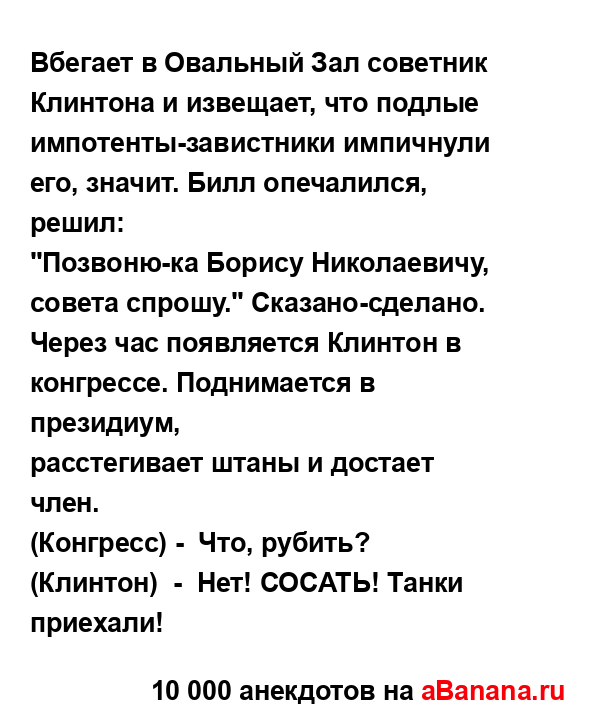 Вбегает в Овальный Зал советник Клинтона и извещает, что подлые импотенты-завистники импичнули его, значит. Билл опечалился, решил:
"Позвоню-ка Борису Николаевичу, совета спрошу." Сказано-сделано. Через час появляется Клинтон в конгрессе. Поднимается в президиум,
расстегивает штаны и достает член.
(Конгресс) - Что, рубить?
(Клинтон) - Нет! СОСАТЬ! Танки приехали!

10 000 анекдотов на aBanana.ru